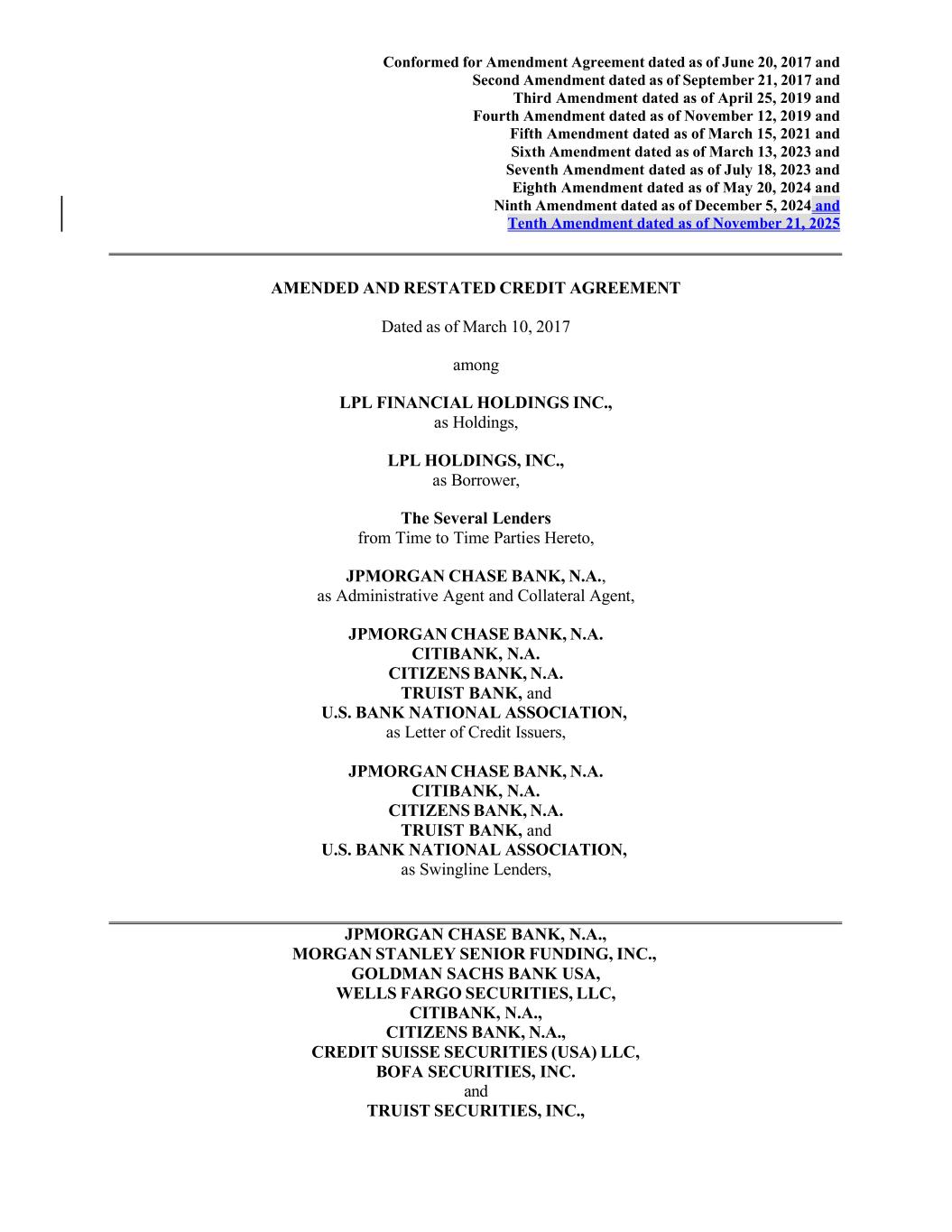 Conformed for Amendment Agreement dated as of June 20, 2017 and Second Amendment dated as of September 21, 2017 and Third Amendment dated as of April 25, 2019 and Fourth Amendment dated as of November 12, 2019 and Fifth Amendment dated as of March 15, 2021 and Sixth Amendment dated as of March 13, 2023 and Seventh Amendment dated as of July 18, 2023 and Eighth Amendment dated as of May 20, 2024 and Ninth Amendment dated as of December 5, 2024 and Tenth Amendment dated as of November 21, 2025

AMENDED AND RESTATED CREDIT AGREEMENT

Dated as of March 10, 2017

among

LPL FINANCIAL HOLDINGS INC.,
as Holdings,

LPL HOLDINGS, INC.,
as Borrower,

The Several Lenders
from Time to Time Parties Hereto,

JPMORGAN CHASE BANK, N.A.,
as Administrative Agent and Collateral Agent,

JPMORGAN CHASE BANK, N.A.
CITIBANK, N.A.
CITIZENS BANK, N.A.
TRUIST BANK, and
U.S. BANK NATIONAL ASSOCIATION,
as Letter of Credit Issuers,

JPMORGAN CHASE BANK, N.A.
CITIBANK, N.A.
CITIZENS BANK, N.A.
TRUIST BANK, and
U.S. BANK NATIONAL ASSOCIATION,
as Swingline Lenders,

JPMORGAN CHASE BANK, N.A.,
MORGAN STANLEY SENIOR FUNDING, INC.,
GOLDMAN SACHS BANK USA,
WELLS FARGO SECURITIES, LLC,
CITIBANK, N.A.,
CITIZENS BANK, N.A.,
CREDIT SUISSE SECURITIES (USA) LLC,
BOFA SECURITIES, INC.
and
TRUIST SECURITIES, INC.,